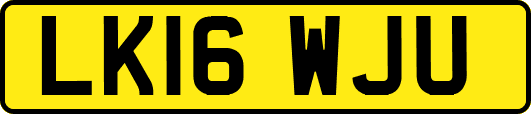 LK16 WJU